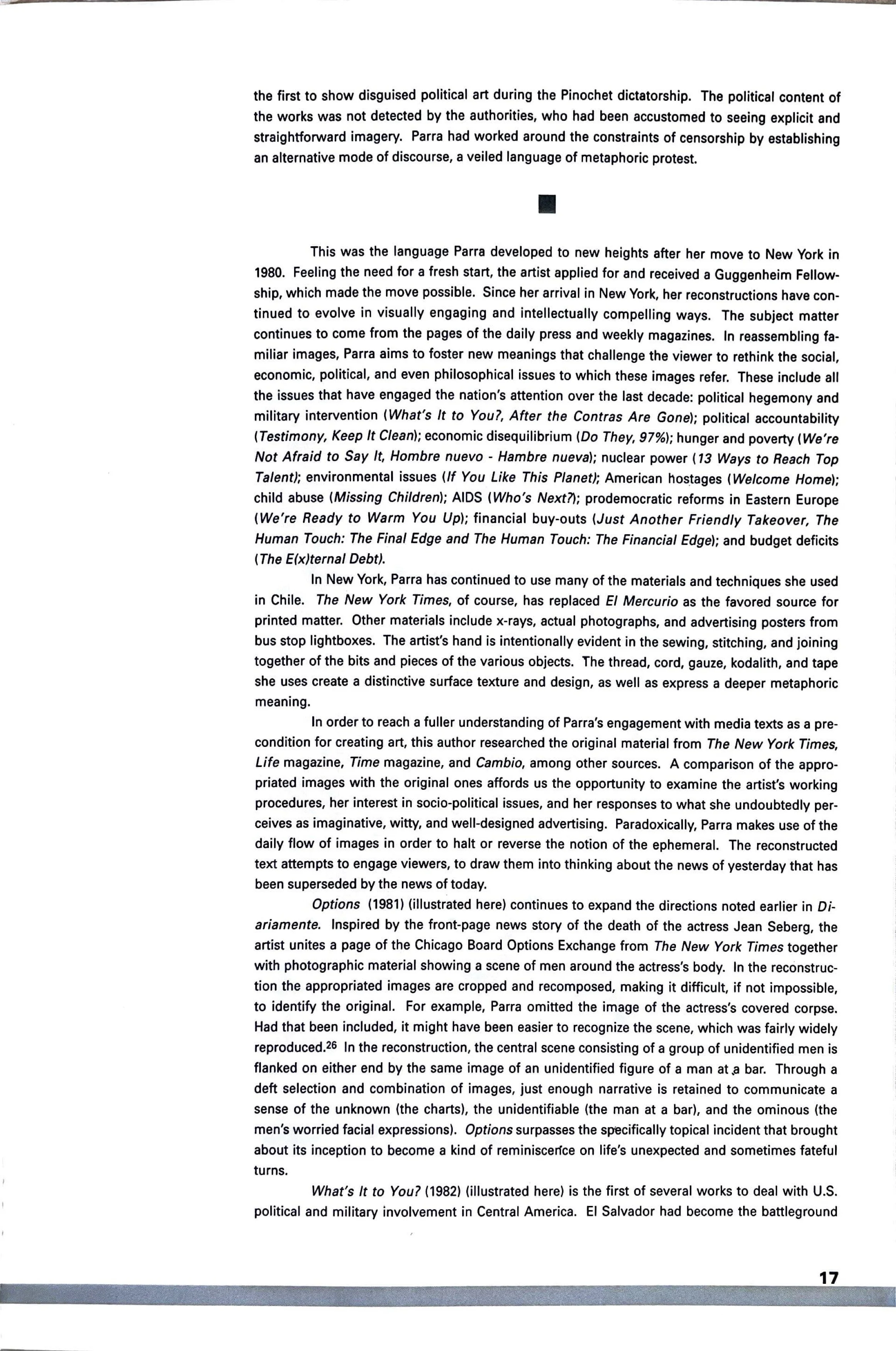 the first to show disguised political art during the Pinochet dictatorship. The political content of the works was not detected by the authorities, who had been accustomed to seeing explicit and straightforward imagery. Parra had worked around the constraints of censorship by establishing an alternative mode of discourse, a veiled language of metaphoric protest.

This was the language Parra developed to new heights after her move to New York in 1980. Feeling the need for a fresh start, the artist applied for and received a Guggenheim Fellowship, which made the move possible. Since her arrival in New York, her reconstructions have continued to evolve in visually engaging and intellectually compelling ways. The subject matter continues to come from the pages of the daily press and weekly magazines. In reassembling familiar images, Parra aims to foster new meanings that challenge the viewer to rethink the social, economic, political, and even philosophical issues to which these images refer. These include all the issues that have engaged the nation's attention over the last decade: political hegemony and military intervention (What's It to You?, After the Contras Are Gone); political accountability (Testimony, Keep It Clean); economic disequilibrium (Do They, 97%); hunger and poverty (We're Not Afraid to Say It, Hombre nuevo - Hambre nueva); nuclear power (13 Ways to Reach Top Talent); environmental issues (If You Like This Planet); American hostages (Welcome Home); child abuse (Missing Children); AIDS (Who's Next?); prodemocratic reforms in Eastern Europe (We're Ready to Warm You Up); financial buy-outs (Just Another Friendly Takeover, The Human Touch: The Final Edge and The Human Touch: The Financial Edge); and budget deficits (The E(x)ternal Debt).

In New York, Parra has continued to use many of the materials and techniques she used in Chile. The New York Times, of course, has replaced El Mercurio as the favored source for printed matter. Other materials include x-rays, actual photographs, and advertising posters from bus stop lightboxes. The artist's hand is intentionally evident in the sewing, stitching, and joining together of the bits and pieces of the various objects. The thread, cord, gauze, kodalith, and tape she uses create a distinctive surface texture and design, as well as express a deeper metaphoric meaning.

In order to reach a fuller understanding of Parra's engagement with media texts as a precondition for creating art, this author researched the original material from The New York Times, Life magazine, Time magazine, and Cambio, among other sources. A comparison of the appropriated images with the original ones affords us the opportunity to examine the artist's working procedures, her interest in socio-political issues, and her responses to what she undoubtedly perceives as imaginative, witty, and well-designed advertising. Paradoxically, Parra makes use of the daily flow of images in order to halt or reverse the notion of the ephemeral. The reconstructed text attempts to engage viewers, to draw them into thinking about the news of yesterday that has been superseded by the news of today.

Options (1981) (illustrated here) continues to expand the directions noted earlier in Diariamente. Inspired by the front-page news story of the death of the actress Jean Seberg, the artist unites a page of the Chicago Board Options Exchange from The New York Times together with photographic material showing a scene of men around the actress's body. In the reconstruction the appropriated images are cropped and recomposed, making it difficult, if not impossible, to identify the original. For example, Parra omitted the image of the actress's covered corpse. Had that been included, it might have been easier to recognize the scene, which was fairly widely reproduced.$^{26}$ In the reconstruction, the central scene consisting of a group of unidentified men is flanked on either end by the same image of an unidentified figure of a man at a bar. Through a deft selection and combination of images, just enough narrative is retained to communicate a sense of the unknown (the charts), the unidentifiable (the man at a bar), and the ominous (the men's worried facial expressions). Options surpasses the specifically topical incident that brought about its inception to become a kind of reminiscence on life's unexpected and sometimes fateful turns.

What's It to You? (1982) (illustrated here) is the first of several works to deal with U.S. political and military involvement in Central America. El Salvador had become the battleground

17